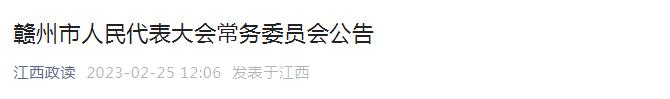 赣州市人民代表大会常务委员会公告

江西政读 2023-02-25 12:06 发表于江西